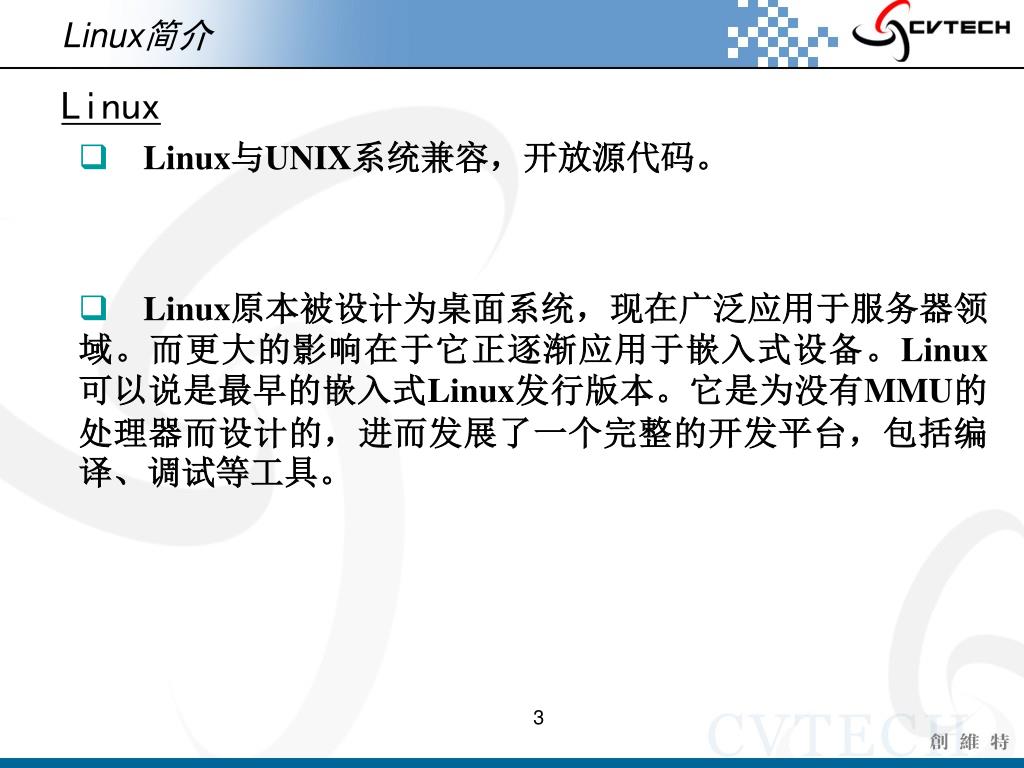 Linux简介

CVTECH

Linux

❑ Linux与UNIX系统兼容，开放源代码。

❑ Linux原本被设计为桌面系统，现在广泛应用于服务器领域。而更大的影响在于它正逐渐应用于嵌入式设备。Linux可以说是最早的嵌入式Linux发行版本。它是为没有MMU的处理器而设计的，进而发展了一个完整的开发平台，包括编译、调试等工具。

3

CVTECH 創 維 特